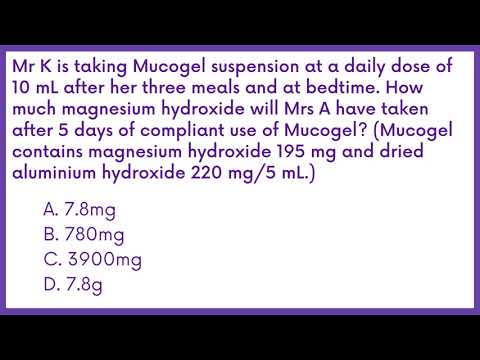 Mr K is taking Mucogel suspension at a daily dose of 10 mL after her three meals and at bedtime. How much magnesium hydroxide will Mrs A have taken after 5 days of compliant use of Mucogel? (Mucogel contains magnesium hydroxide 195 mg and dried aluminium hydroxide 220 mg/5 mL.)

A. 7.8mg
B. 780mg
C. 3900mg
D. 7.8g